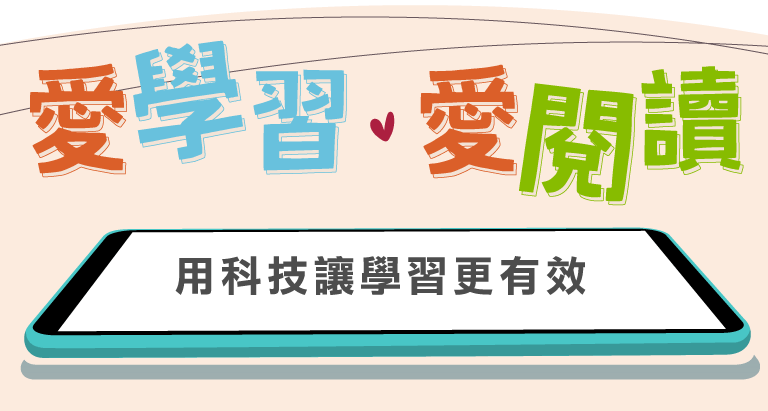 愛學習 愛閱讀

用科技讓學習更有效